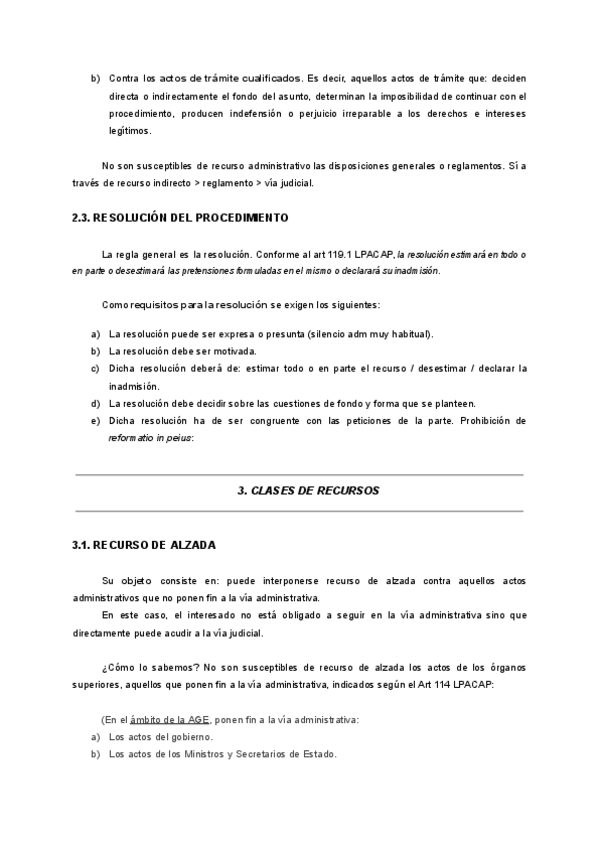 b) Contra los actos de trámite cualificados. Es decir, aquellos actos de trámite que: deciden directa o indirectamente el fondo del asunto, determinan la imposibilidad de continuar con el procedimiento, producen indefensión o perjuicio irreparable a los derechos e intereses legítimos.

No son susceptibles de recurso administrativo las disposiciones generales o reglamentos. Sí a través de recurso indirecto > reglamento > vía judicial.

2.3. RESOLUCIÓN DEL PROCEDIMIENTO

La regla general es la resolución. Conforme al art 119.1 LPACAP, la resolución estimará en todo o en parte o desestimará las pretensiones formuladas en el mismo o declarará su inadmisión.

Como requisitos para la resolución se exigen los siguientes:

a) La resolución puede ser expresa o presunta (silencio adm muy habitual).
b) La resolución debe ser motivada.
c) Dicha resolución deberá de: estimar todo o en parte el recurso / desestimar / declarar la inadmisión.
d) La resolución debe decidir sobre las cuestiones de fondo y forma que se planteen.
e) Dicha resolución ha de ser congruente con las peticiones de la parte. Prohibición de reformatio in peius:

3. CLASES DE RECURSOS

3.1. RECURSO DE ALZADA

Su objeto consiste en: puede interponerse recurso de alzada contra aquellos actos administrativos que no ponen fin a la vía administrativa.
En este caso, el interesado no está obligado a seguir en la vía administrativa sino que directamente puede acudir a la vía judicial.

¿Cómo lo sabemos? No son susceptibles de recurso de alzada los actos de los órganos superiores, aquellos que ponen fin a la vía administrativa, indicados según el Art 114 LPACAP:

(En el ámbito de la AGE, ponen fin a la vía administrativa:
a) Los actos del gobierno.
b) Los actos de los Ministros y Secretarios de Estado.